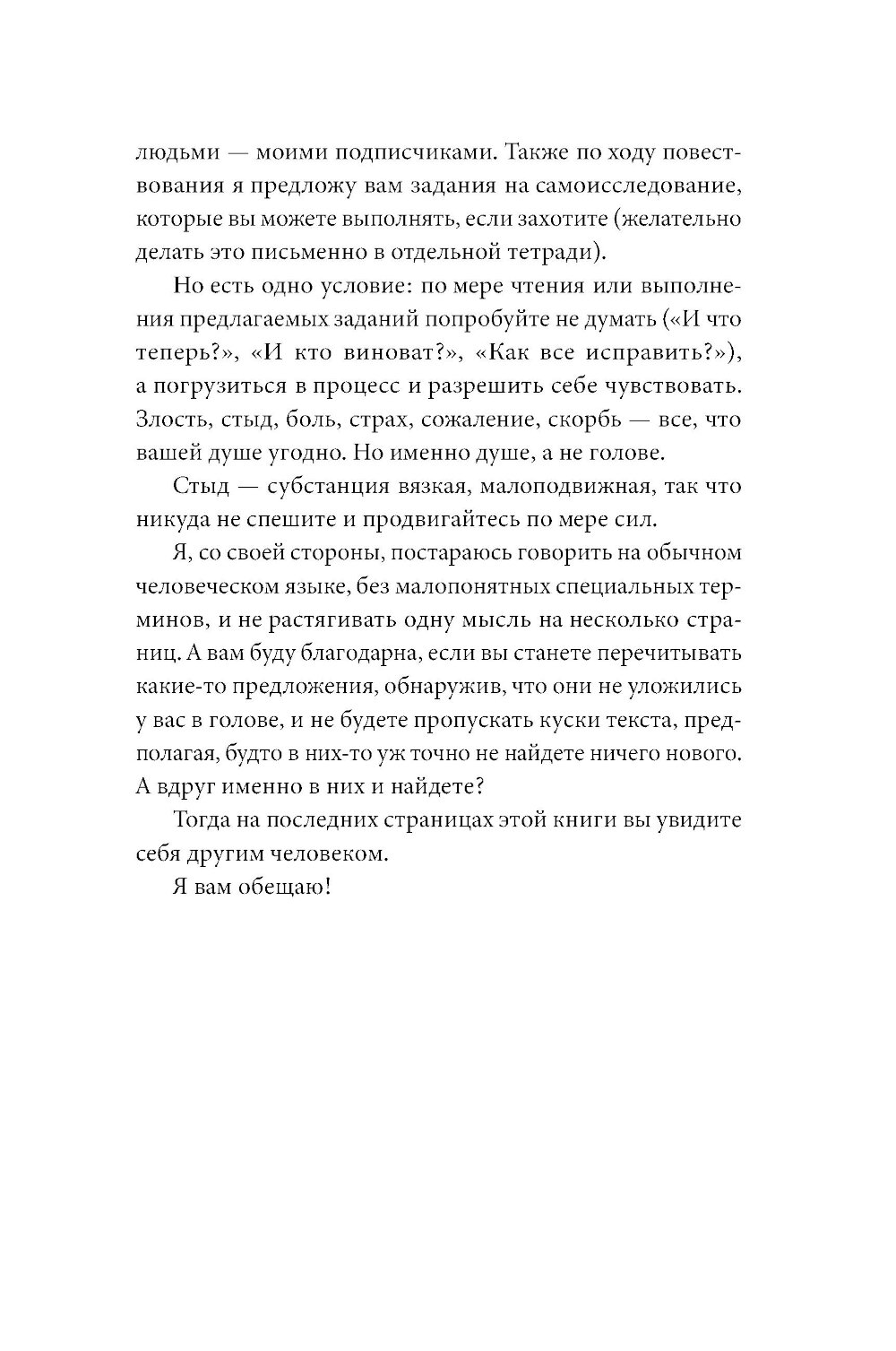 людьми — моими подписчиками. Также по ходу повествования я предложу вам задания на самоисследование, которые вы можете выполнять, если захотите (желательно делать это письменно в отдельной тетради).

Но есть одно условие: по мере чтения или выполнения предлагаемых заданий попробуйте не думать («И что теперь?», «И кто виноват?», «Как все исправить?»), а погрузиться в процесс и разрешить себе чувствовать. Злость, стыд, боль, страх, сожаление, скорбь — все, что вашей душе угодно. Но именно душе, а не голове.

Стыд — субстанция вязкая, малоподвижная, так что никуда не спешите и продвигайтесь по мере сил.

Я, со своей стороны, постараюсь говорить на обычном человеческом языке, без малопонятных специальных терминов, и не растягивать одну мысль на несколько страниц. А вам буду благодарна, если вы станете перечитывать какие-то предложения, обнаружив, что они не уложились у вас в голове, и не будете пропускать куски текста, предполагая, будто в них-то уж точно не найдете ничего нового. А вдруг именно в них и найдете?

Тогда на последних страницах этой книги вы увидите себя другим человеком.

Я вам обещаю!